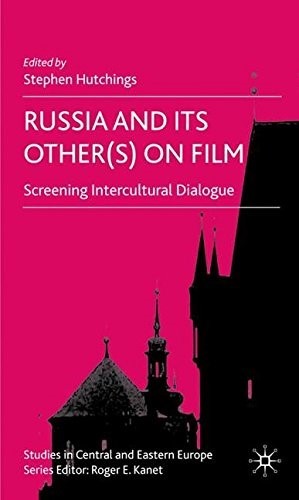 Edited by
Stephen Hutchings

RUSSIA AND ITS OTHER(S) ON FILM

Screening Intercultural Dialogue

Studies in Central and Eastern Europe
Series Editor: Roger E. Kanet